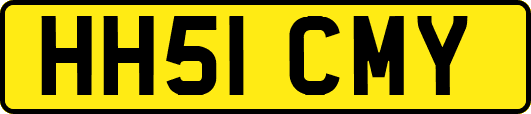 HH51 CMY